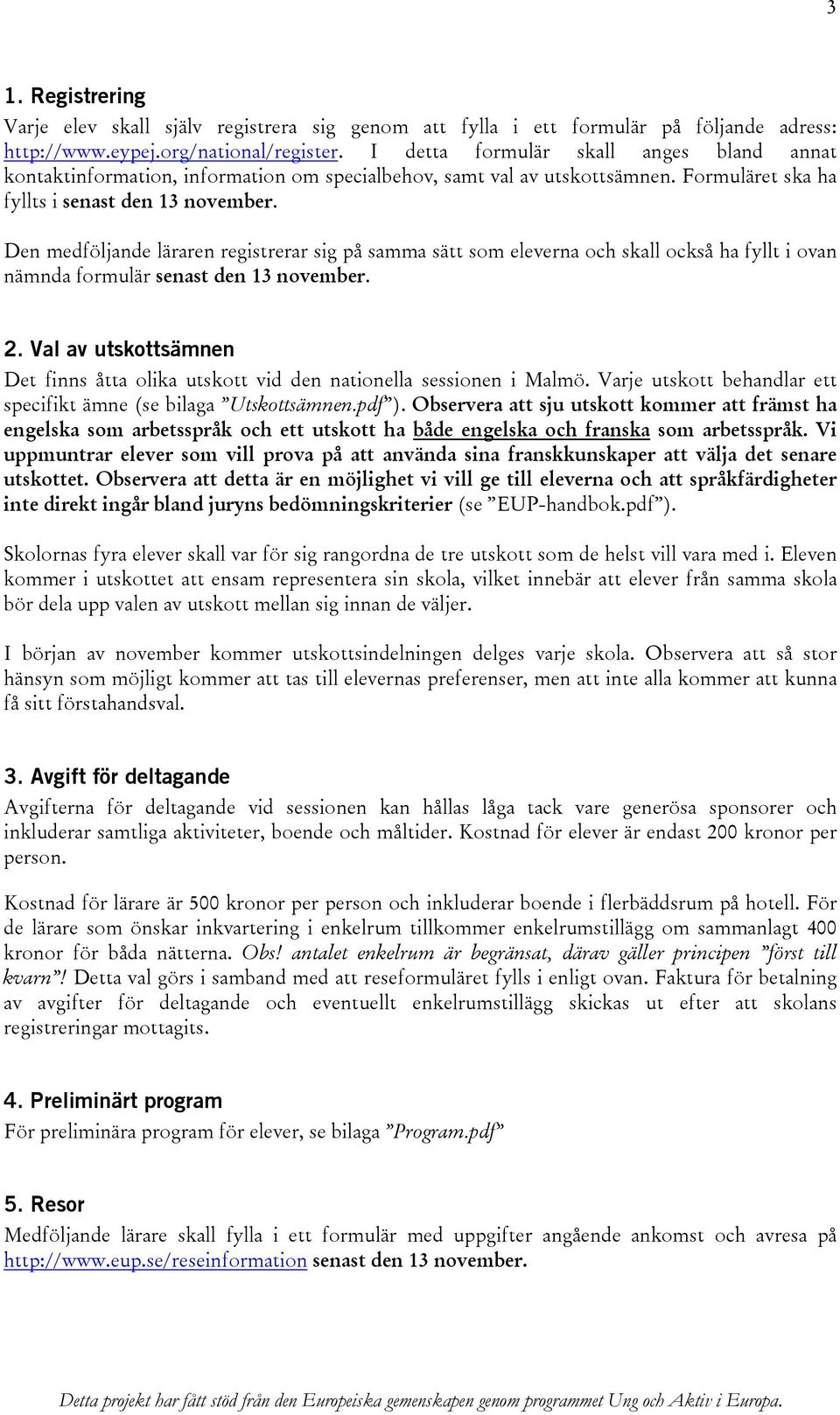 3

1. Registrering

Varje elev skall själv registrera sig genom att fylla i ett formulär på följande adress: http://www.eypej.org/national/register. I detta formulär skall anges bland annat kontaktinformation, information om specialbehov, samt val av utskottsämnen. Formuläret ska ha fyllts i senast den 13 november.

Den medföljande läraren registrerar sig på samma sätt som eleverna och skall också ha fyllt i ovan nämnda formulär senast den 13 november.

2. Val av utskottsämnen

Det finns åtta olika utskott vid den nationella sessionen i Malmö. Varje utskott behandlar ett specifikt ämne (se bilaga ”Utskottsämnen.pdf”). Observera att sju utskott kommer att främst ha engelska som arbetsspråk och ett utskott ha både engelska och franska som arbetsspråk. Vi uppmuntrar elever som vill prova på att använda sina franskkunskaper att välja det senare utskottet. Observera att detta är en möjlighet vi vill ge till eleverna och att språkfärdigheter inte direkt ingår bland juryns bedömningskriterier (se ”EUP-handbok.pdf”).

Skolornas fyra elever skall var för sig rangordna de tre utskott som de helst vill vara med i. Eleven kommer i utskottet att ensam representera sin skola, vilket innebär att elever från samma skola bör dela upp valen av utskott mellan sig innan de väljer.

I början av november kommer utskottsindelningen delges varje skola. Observera att så stor hänsyn som möjligt kommer att tas till elevernas preferenser, men att inte alla kommer att kunna få sitt förstahandsval.

3. Avgift för deltagande

Avgifterna för deltagande vid sessionen kan hållas låga tack vare generösa sponsorer och inkluderar samtliga aktiviteter, boende och måltider. Kostnad för elever är endast 200 kronor per person.

Kostnad för lärare är 500 kronor per person och inkluderar boende i flerbäddsrum på hotell. För de lärare som önskar inkvartering i enkelrum tillkommer enkelrumstillägg om sammanlagt 400 kronor för båda nätterna. Obs! antalet enkelrum är begränsat, därav gäller principen ”först till kvarn”! Detta val görs i samband med att reseformuläret fylls i enligt ovan. Faktura för betalning av avgifter för deltagande och eventuellt enkelrumstillägg skickas ut efter att skolans registreringar mottagits.

4. Preliminärt program

För preliminära program för elever, se bilaga ”Program.pdf”

5. Resor

Medföljande lärare skall fylla i ett formulär med uppgifter angående ankomst och avresa på http://www.eup.se/reseinformation senast den 13 november.

Detta projekt har fått stöd från den Europeiska gemenskapen genom programmet Ung och Aktiv i Europa.